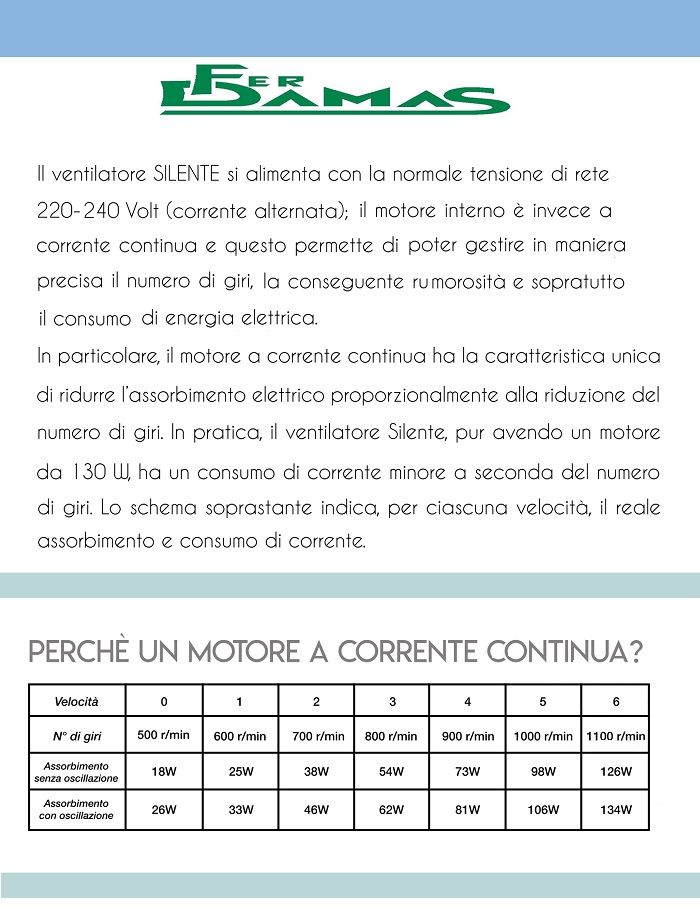 FER DAMAS

Il ventilatore SILENTE si alimenta con la normale tensione di rete 220-240 Volt (corrente alternata); il motore interno è invece a corrente continua e questo permette di poter gestire in maniera precisa il numero di giri, la conseguente rumorosità e sopratutto il consumo di energia elettrica.
In particolare, il motore a corrente continua ha la caratteristica unica di ridurre l'assorbimento elettrico proporzionalmente alla riduzione del numero di giri. In pratica, il ventilatore Silente, pur avendo un motore da 130 W, ha un consumo di corrente minore a seconda del numero di giri. Lo schema soprastante indica, per ciascuna velocità, il reale assorbimento e consumo di corrente.

PERCHÈ UN MOTORE A CORRENTE CONTINUA?

| Velocità | 0 | 1 | 2 | 3 | 4 | 5 | 6 |
|---|---|---|---|---|---|---|---|
| N° di giri | 500 r/min | 600 r/min | 700 r/min | 800 r/min | 900 r/min | 1000 r/min | 1100 r/min |
| Assorbimento senza oscillazione | 18W | 25W | 38W | 54W | 73W | 98W | 126W |
| Assorbimento con oscillazione | 26W | 33W | 46W | 62W | 81W | 106W | 134W |